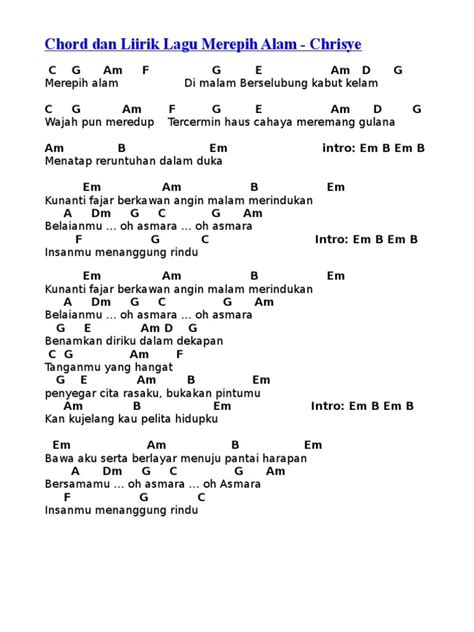 Chord dan Liirik Lagu Merepih Alam - Chrisye

C G Am F G E Am D G
Merepih alam Di malam Berselubung kabut kelam

C G Am F G E Am D G
Wajah pun meredup Tercermin haus cahaya meremang gulana

Am B Em intro: Em B Em B
Menatap reruntuhan dalam duka

Em Am B Em
Kunanti fajar berkawan angin malam merindukan
A Dm G C G Am
Belaianmu ... oh asmara ... oh asmara
F G C Intro: Em B Em B
Insanmu menanggung rindu

Em Am B Em
Kunanti fajar berkawan angin malam merindukan
A Dm G C G Am
Belaianmu ... oh asmara ... oh asmara
G E Am D G
Benamkan diriku dalam dekapan
C G Am F
Tanganmu yang hangat
G E Am B Em
penyegar cita rasaku, bukakan pintumu
Am B Em Intro: Em B Em B
Kan kujelang kau pelita hidupku

Em Am B Em
Bawa aku serta berlayar menuju pantai harapan
A Dm G C G Am
Bersamamu ... oh asmara ... oh Asmara
F G C
Insanmu menanggung rindu